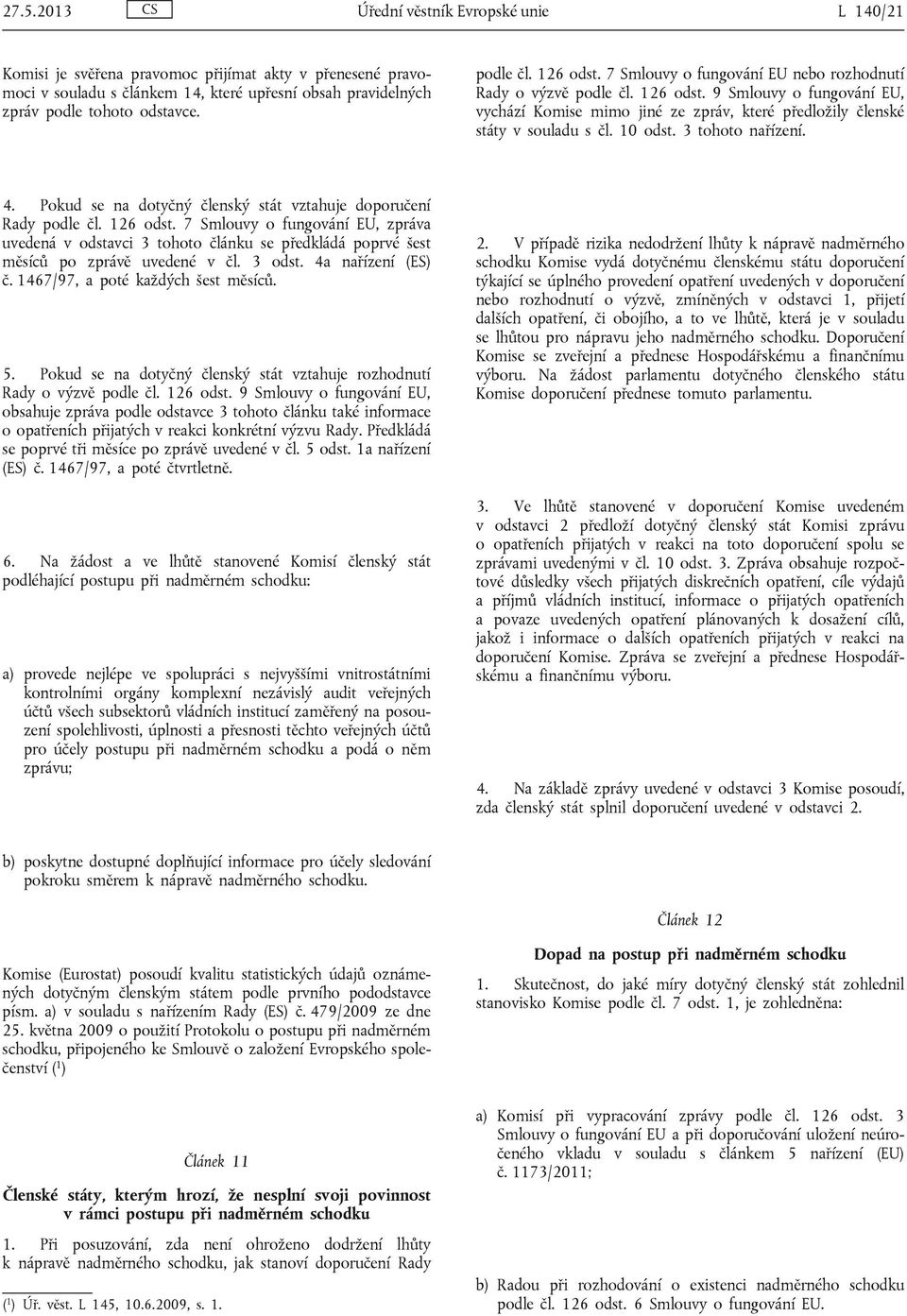 27.5.2013 CS Úřední věstník Evropské unie L 140/21

Komisi je svěřena pravomoc přijímat akty v přenesené pravomoci v souladu s článkem 14, které upřesní obsah pravidelných zpráv podle tohoto odstavce.

4. Pokud se na dotyčný členský stát vztahuje doporučení Rady podle čl. 126 odst. 7 Smlouvy o fungování EU, zpráva uvedená v odstavci 3 tohoto článku se předkládá poprvé šest měsíců po zprávě uvedené v čl. 3 odst. 4a nařízení (ES) č. 1467/97, a poté každých šest měsíců.

5. Pokud se na dotyčný členský stát vztahuje rozhodnutí Rady o výzvě podle čl. 126 odst. 9 Smlouvy o fungování EU, obsahuje zpráva podle odstavce 3 tohoto článku také informace o opatřeních přijatých v reakci konkrétní výzvu Rady. Předkládá se poprvé tři měsíce po zprávě uvedené v čl. 5 odst. 1a nařízení (ES) č. 1467/97, a poté čtvrtletně.

6. Na žádost a ve lhůtě stanovené Komisí členský stát podléhající postupu při nadměrném schodku:

a) provede nejlépe ve spolupráci s nejvyššími vnitrostátními kontrolními orgány komplexní nezávislý audit veřejných účtů všech subsektorů vládních institucí zaměřený na posouzení spolehlivosti, úplnosti a přesnosti těchto veřejných účtů pro účely postupu při nadměrném schodku a podá o něm zprávu;

b) poskytne dostupné doplňující informace pro účely sledování pokroku směrem k nápravě nadměrného schodku.

Komise (Eurostat) posoudí kvalitu statistických údajů oznámených dotyčným členským státem podle prvního pododstavce písm. a) v souladu s nařízením Rady (ES) č. 479/2009 ze dne 25. května 2009 o použití Protokolu o postupu při nadměrném schodku, připojeného ke Smlouvě o založení Evropského společenství ($^1$)

Článek 11

Členské státy, kterým hrozí, že nesplní svoji povinnost v rámci postupu při nadměrném schodku

1. Při posuzování, zda není ohroženo dodržení lhůty k nápravě nadměrného schodku, jak stanoví doporučení Rady

($^1$) Úř. věst. L 145, 10.6.2009, s. 1.

podle čl. 126 odst. 7 Smlouvy o fungování EU nebo rozhodnutí Rady o výzvě podle čl. 126 odst. 9 Smlouvy o fungování EU, vychází Komise mimo jiné ze zpráv, které předložily členské státy v souladu s čl. 10 odst. 3 tohoto nařízení.

2. V případě rizika nedodržení lhůty k nápravě nadměrného schodku Komise vydá dotyčnému členskému státu doporučení týkající se úplného provedení opatření uvedených v doporučení nebo rozhodnutí o výzvě, zmíněných v odstavci 1, přijetí dalších opatření, či obojího, a to ve lhůtě, která je v souladu se lhůtou pro nápravu jeho nadměrného schodku. Doporučení Komise se zveřejní a přednese Hospodářskému a finančnímu výboru. Na žádost parlamentu dotyčného členského státu Komise doporučení přednese tomuto parlamentu.

3. Ve lhůtě stanovené v doporučení Komise uvedeném v odstavci 2 předloží dotyčný členský stát Komisi zprávu o opatřeních přijatých v reakci na toto doporučení spolu se zprávami uvedenými v čl. 10 odst. 3. Zpráva obsahuje rozpočtové důsledky všech přijatých diskrečních opatření, cíle výdajů a příjmů vládních institucí, informace o přijatých opatřeních a povaze uvedených opatření plánovaných k dosažení cílů, jakož i informace o dalších opatřeních přijatých v reakci na doporučení Komise. Zpráva se zveřejní a přednese Hospodářskému a finančnímu výboru.

4. Na základě zprávy uvedené v odstavci 3 Komise posoudí, zda členský stát splnil doporučení uvedené v odstavci 2.

Článek 12

Dopad na postup při nadměrném schodku

1. Skutečnost, do jaké míry dotyčný členský stát zohlednil stanovisko Komise podle čl. 7 odst. 1, je zohledněna:

a) Komisí při vypracování zprávy podle čl. 126 odst. 3 Smlouvy o fungování EU a při doporučování uložení neúročeného vkladu v souladu s článkem 5 nařízení (EU) č. 1173/2011;

b) Radou při rozhodování o existenci nadměrného schodku podle čl. 126 odst. 6 Smlouvy o fungování EU.